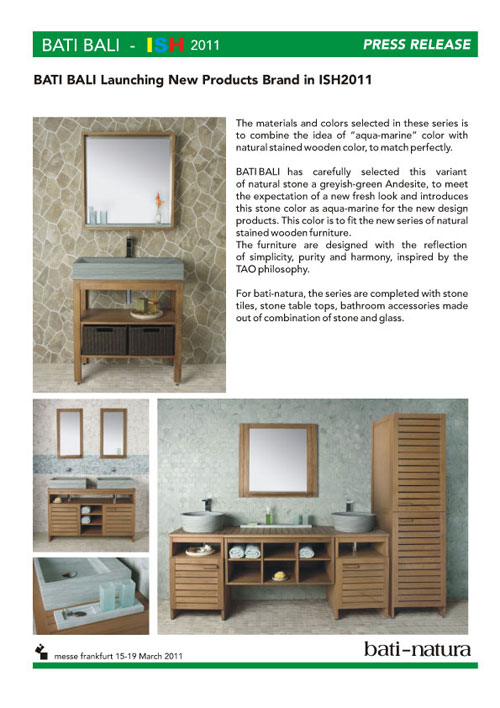 BATI BALI - ISH 2011

PRESS RELEASE

BATI BALI Launching New Products Brand in ISH2011

The materials and colors selected in these series is to combine the idea of "aqua-marine" color with natural stained wooden color, to match perfectly.

BATI BALI has carefully selected this variant of natural stone a greyish-green Andesite, to meet the expectation of a new fresh look and introduces this stone color as aqua-marine for the new design products. This color is to fit the new series of natural stained wooden furniture.
The furniture are designed with the reflection of simplicity, purity and harmony, inspired by the TAO philosophy.

For bati-natura, the series are completed with stone tiles, stone table tops, bathroom accessories made out of combination of stone and glass.

messe frankfurt 15-19 March 2011

bati-natura